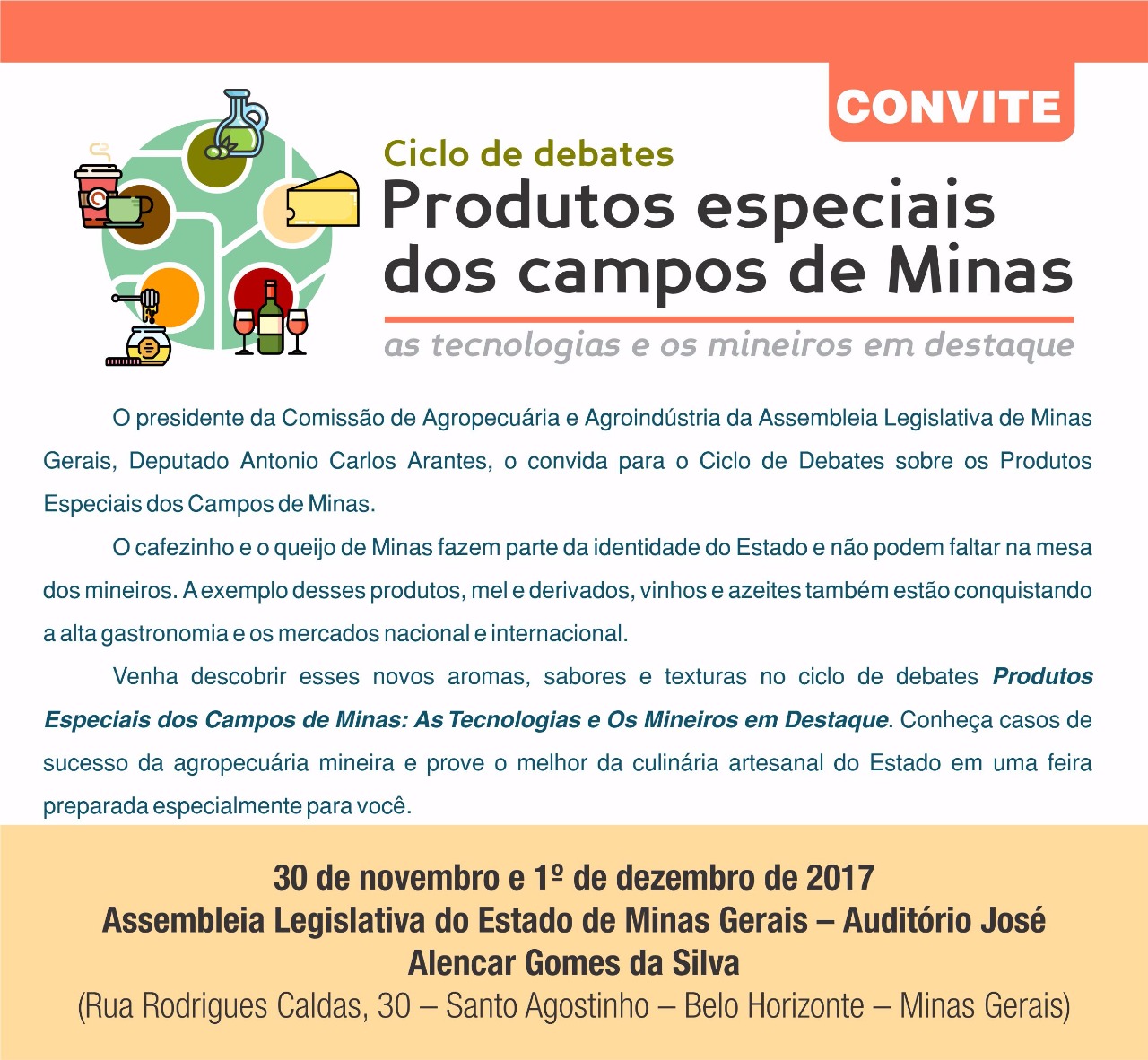 CONVITE

Ciclo de debates
Produtos especiais dos campos de Minas
as tecnologias e os mineiros em destaque

O presidente da Comissão de Agropecuária e Agroindústria da Assembleia Legislativa de Minas Gerais, Deputado Antonio Carlos Arantes, o convida para o Ciclo de Debates sobre os Produtos Especiais dos Campos de Minas.

O cafezinho e o queijo de Minas fazem parte da identidade do Estado e não podem faltar na mesa dos mineiros. A exemplo desses produtos, mel e derivados, vinhos e azeites também estão conquistando a alta gastronomia e os mercados nacional e internacional.

Venha descobrir esses novos aromas, sabores e texturas no ciclo de debates Produtos Especiais dos Campos de Minas: As Tecnologias e Os Mineiros em Destaque. Conheça casos de sucesso da agropecuária mineira e prove o melhor da culinária artesanal do Estado em uma feira preparada especialmente para você.

30 de novembro e 1º de dezembro de 2017
Assembleia Legislativa do Estado de Minas Gerais – Auditório José Alencar Gomes da Silva
(Rua Rodrigues Caldas, 30 – Santo Agostinho – Belo Horizonte – Minas Gerais)